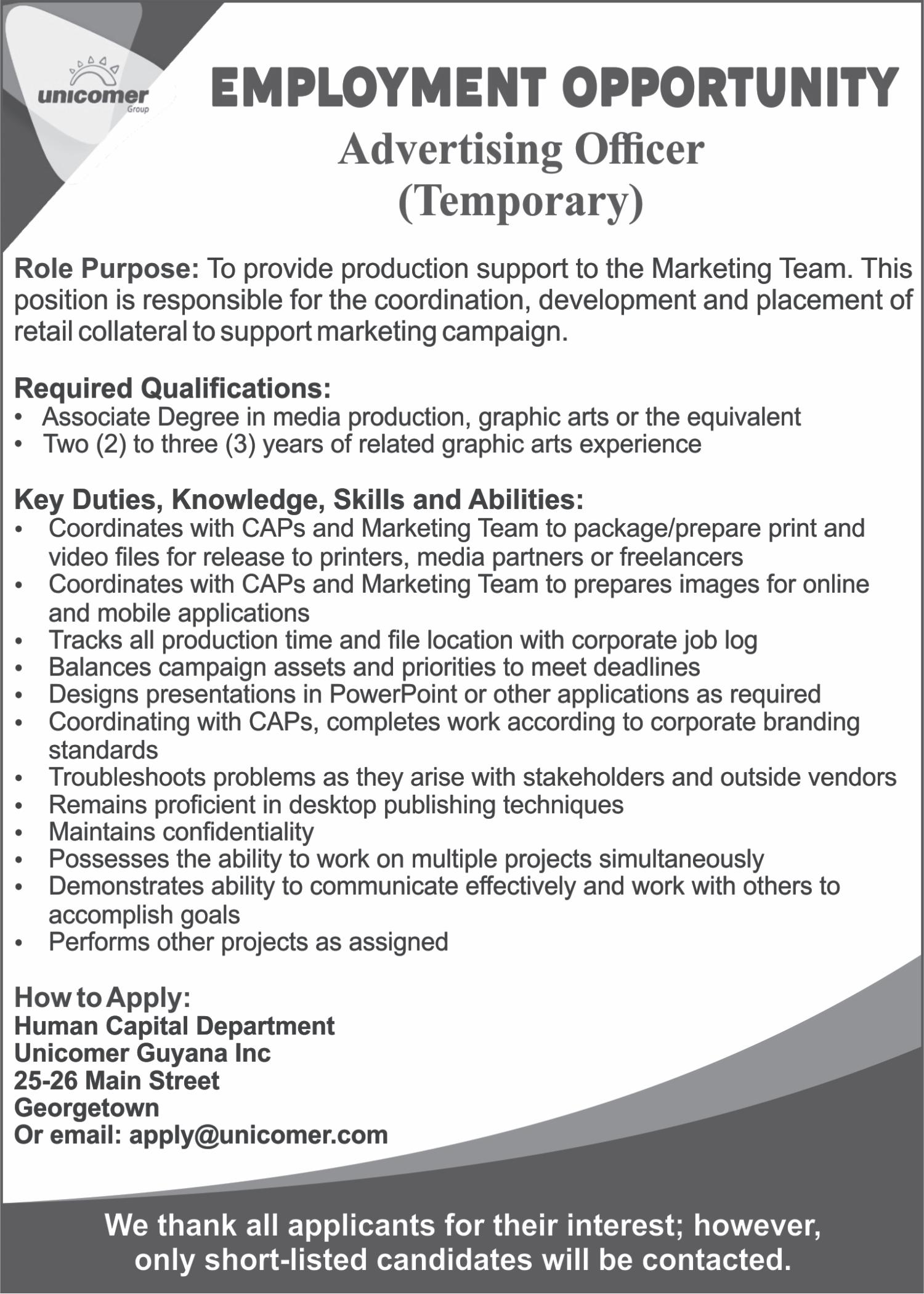 unicomer
Group

EMPLOYMENT OPPORTUNITY

Advertising Officer
(Temporary)

Role Purpose: To provide production support to the Marketing Team. This position is responsible for the coordination, development and placement of retail collateral to support marketing campaign.

Required Qualifications:
• Associate Degree in media production, graphic arts or the equivalent
• Two (2) to three (3) years of related graphic arts experience

Key Duties, Knowledge, Skills and Abilities:
• Coordinates with CAPs and Marketing Team to package/prepare print and video files for release to printers, media partners or freelancers
• Coordinates with CAPs and Marketing Team to prepares images for online and mobile applications
• Tracks all production time and file location with corporate job log
• Balances campaign assets and priorities to meet deadlines
• Designs presentations in PowerPoint or other applications as required
• Coordinating with CAPs, completes work according to corporate branding standards
• Troubleshoots problems as they arise with stakeholders and outside vendors
• Remains proficient in desktop publishing techniques
• Maintains confidentiality
• Possesses the ability to work on multiple projects simultaneously
• Demonstrates ability to communicate effectively and work with others to accomplish goals
• Performs other projects as assigned

How to Apply:
Human Capital Department
Unicomer Guyana Inc
25-26 Main Street
Georgetown
Or email: apply@unicomer.com

We thank all applicants for their interest; however, only short-listed candidates will be contacted.